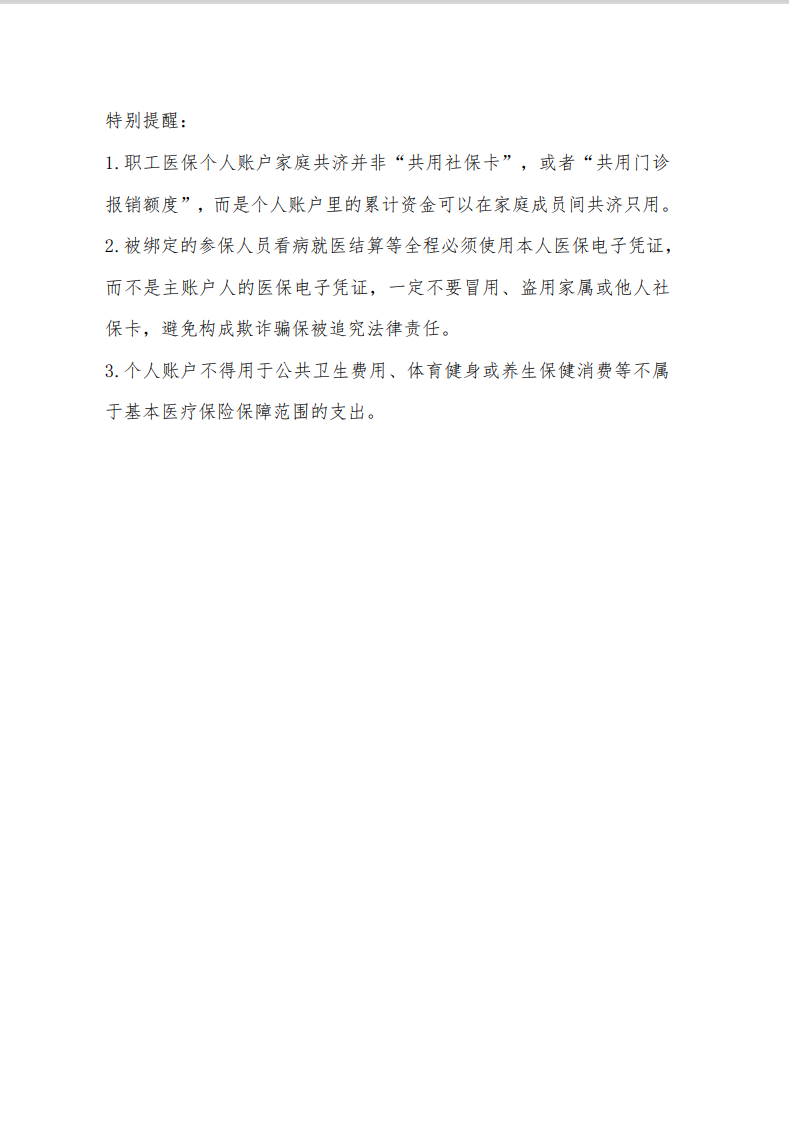 特别提醒：

1.职工医保个人账户家庭共济并非“共用社保卡”，或者“共用门诊报销额度”，而是个人账户里的累计资金可以在家庭成员间共济只用。

2.被绑定的参保人员看病就医结算等全程必须使用本人医保电子凭证，而不是主账户人的医保电子凭证，一定不要冒用、盗用家属或他人社保卡，避免构成欺诈骗保被追究法律责任。

3.个人账户不得用于公共卫生费用、体育健身或养生保健消费等不属于基本医疗保险保障范围的支出。